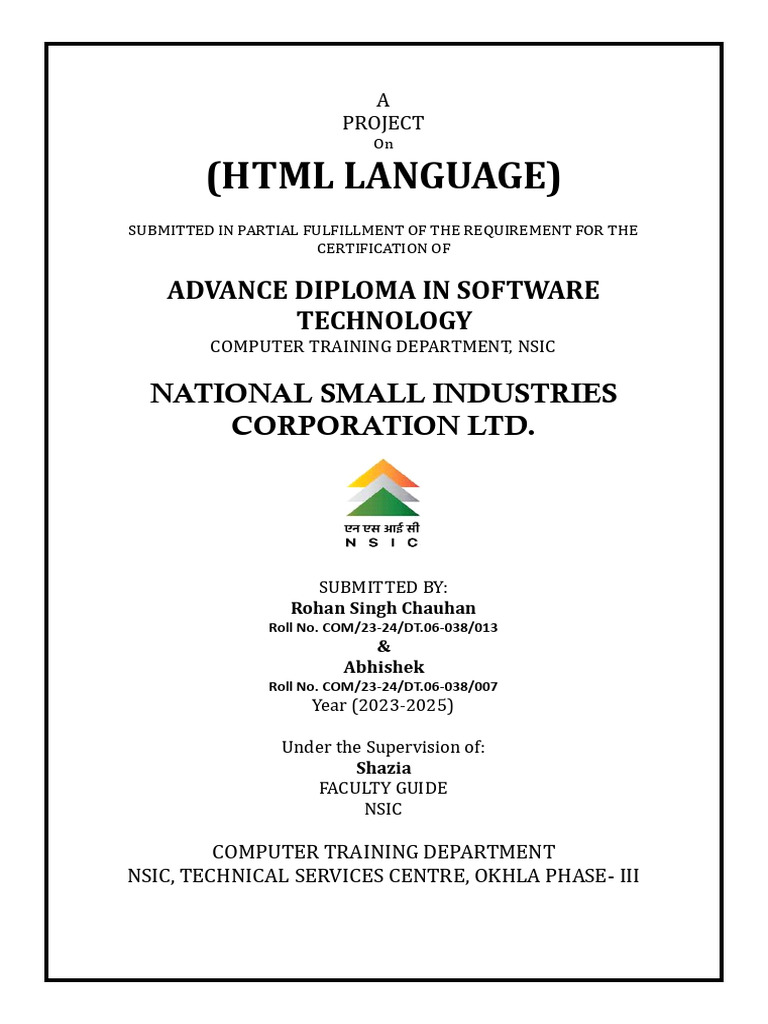 A
PROJECT
On
(HTML LANGUAGE)

SUBMITTED IN PARTIAL FULFILLMENT OF THE REQUIREMENT FOR THE CERTIFICATION OF

ADVANCE DIPLOMA IN SOFTWARE TECHNOLOGY
COMPUTER TRAINING DEPARTMENT, NSIC

NATIONAL SMALL INDUSTRIES CORPORATION LTD.

एन एस आई सी
N S I C

SUBMITTED BY:
Rohan Singh Chauhan
Roll No. COM/23-24/DT.06-038/013
&
Abhishek
Roll No. COM/23-24/DT.06-038/007
Year (2023-2025)

Under the Supervision of:
Shazia
FACULTY GUIDE
NSIC

COMPUTER TRAINING DEPARTMENT
NSIC, TECHNICAL SERVICES CENTRE, OKHLA PHASE- III